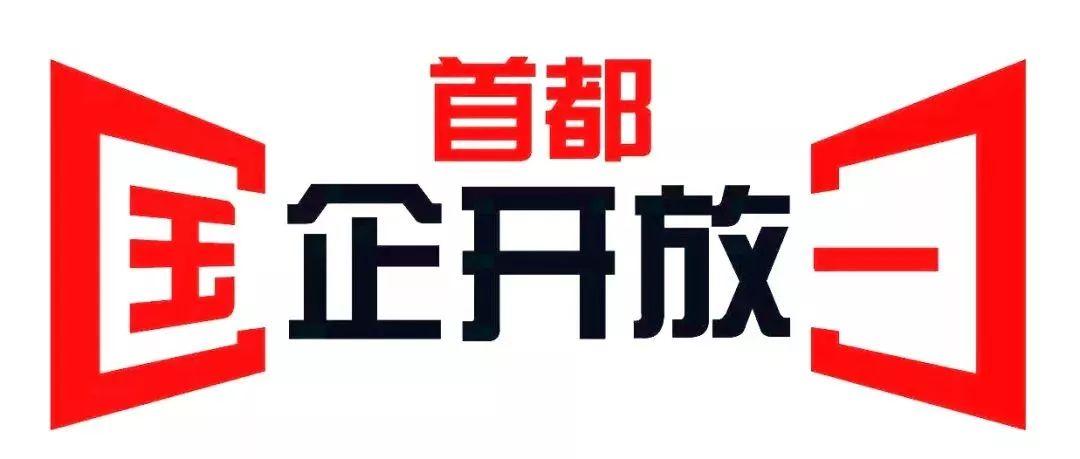 首都
国企开放日